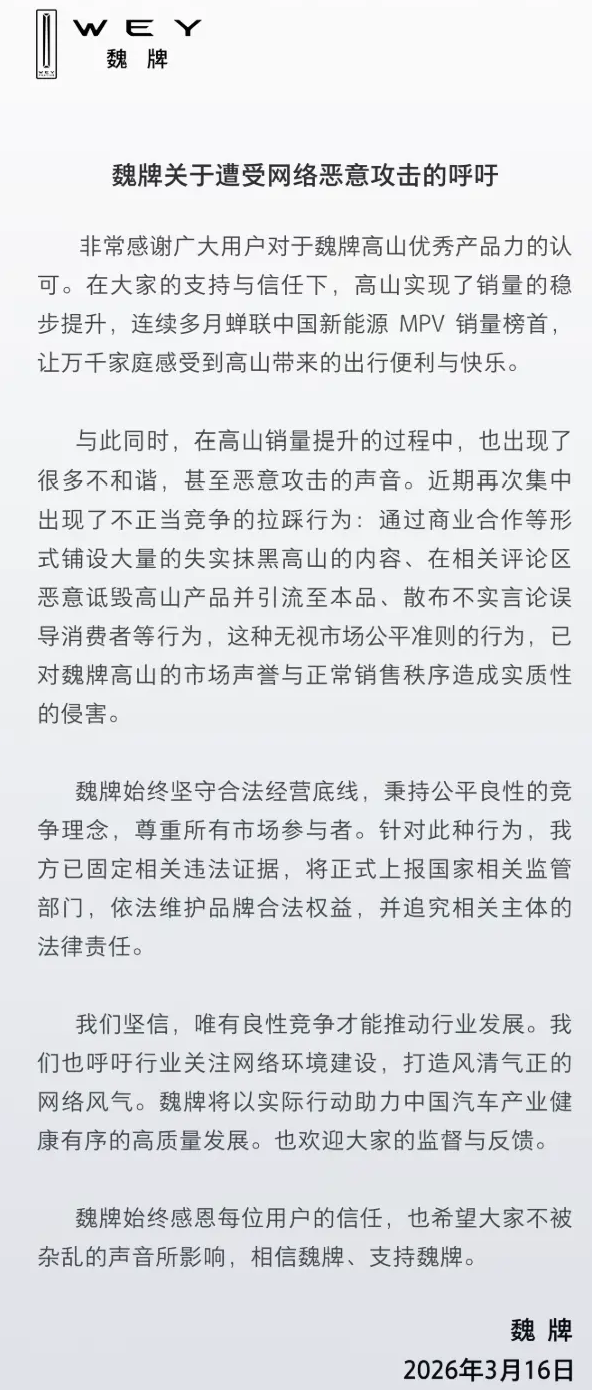 WEY
魏 牌

魏牌关于遭受网络恶意攻击的呼吁

非常感谢广大用户对于魏牌高山优秀产品力的认可。在大家的支持与信任下，高山实现了销量的稳步提升，连续多月蝉联中国新能源 MPV 销量榜首，让万千家庭感受到高山带来的出行便利与快乐。

与此同时，在高山销量提升的过程中，也出现了很多不和谐，甚至恶意攻击的声音。近期再次集中出现了不正当竞争的拉踩行为：通过商业合作等形式铺设大量的失实抹黑高山的内容、在相关评论区恶意诋毁高山产品并引流至本品、散布不实言论误导消费者等行为，这种无视市场公平准则的行为，已对魏牌高山的市场声誉与正常销售秩序造成实质性的侵害。

魏牌始终坚守合法经营底线，秉持公平良性的竞争理念，尊重所有市场参与者。针对此种行为，我方已固定相关违法证据，将正式上报国家相关监管部门，依法维护品牌合法权益，并追究相关主体的法律责任。

我们坚信，唯有良性竞争才能推动行业发展。我们也呼吁行业关注网络环境建设，打造风清气正的网络风气。魏牌将以实际行动助力中国汽车产业健康有序的高质量发展。也欢迎大家的监督与反馈。

魏牌始终感恩每位用户的信任，也希望大家不被杂乱的声音所影响，相信魏牌、支持魏牌。

魏 牌
2026年3月16日